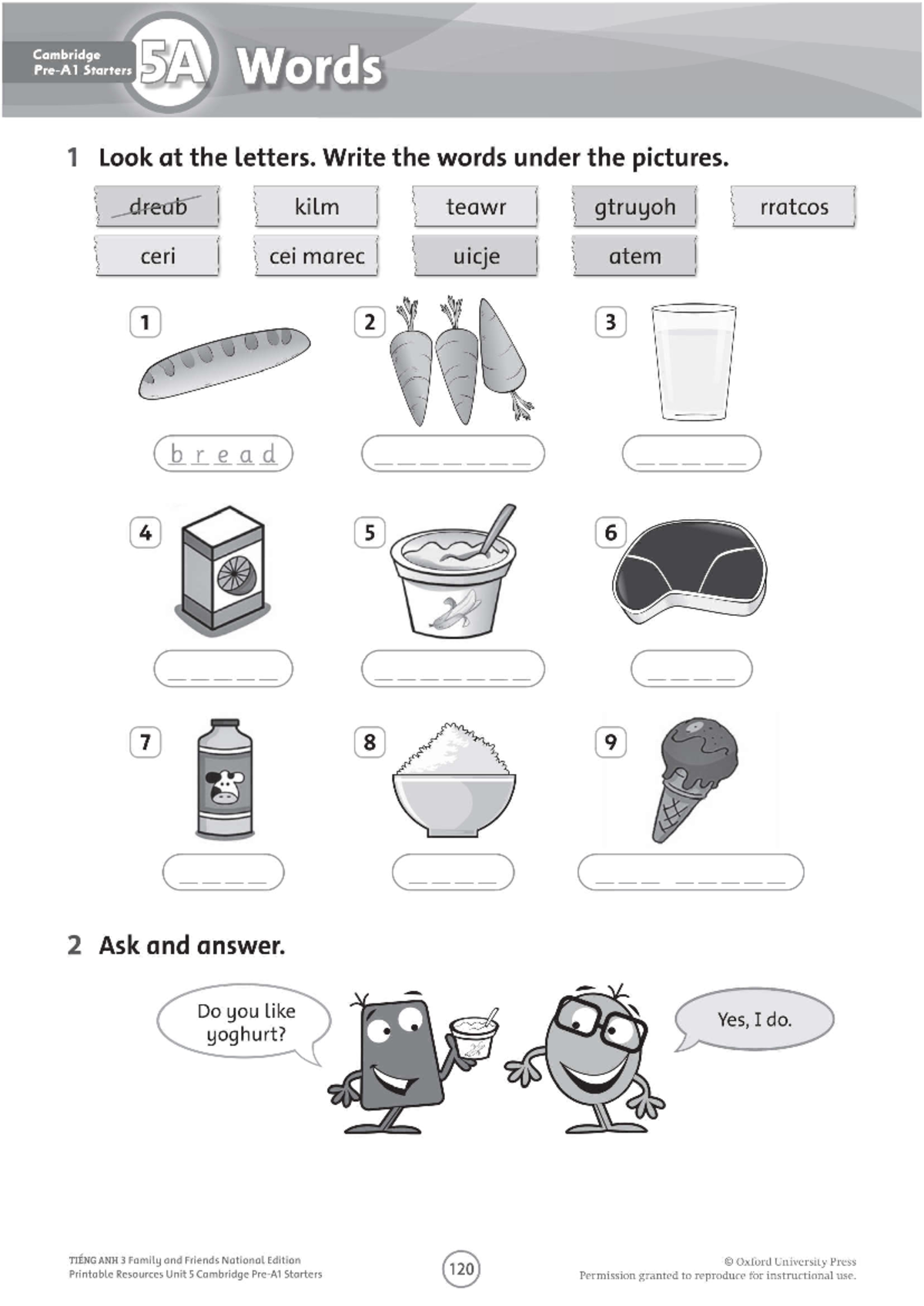 Cambridge Pre-A1 Starters 5A Words

1 Look at the letters. Write the words under the pictures.

dreab kilm teawr gtruyoh rratcos
ceri cei marec uicje atem

1 b r e a d
2 _ _ _ _ _ _ _
3 _ _ _ _ _
4 _ _ _ _ _
5 _ _ _ _ _ _ _
6 _ _ _ _
7 _ _ _ _
8 _ _ _ _
9 _ _ _ _ _ _ _ _

2 Ask and answer.

Do you like yoghurt?

Yes, I do.

TIẾNG ANH 3 Family and Friends National Edition
Printable Resources Unit 5 Cambridge Pre-A1 Starters

120

© Oxford University Press
Permission granted to reproduce for instructional use.